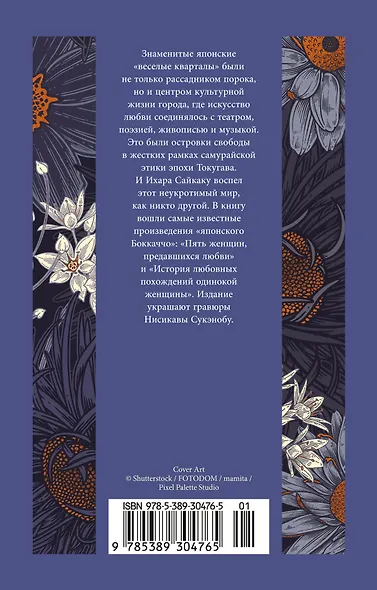 Знаменитые японские «веселые кварталы» были не только рассадником порока, но и центром культурной жизни города, где искусство любви соединялось с театром, поэзией, живописью и музыкой. Это были островки свободы в жестких рамках самурайской этики эпохи Токугава. И Ихара Сайкаку воспел этот неукротимый мир, как никто другой. В книгу вошли самые известные произведения «японского Боккаччо»: «Пять женщин, предавшихся любви» и «История любовных похождений одинокой женщины». Издание украшают гравюры Нисикавы Сукэнобу.

Cover Art
© Shutterstock / FOTODOM / mamita / Pixel Palette Studio

ISBN 978-5-389-30476-5 01
9 785389 304765